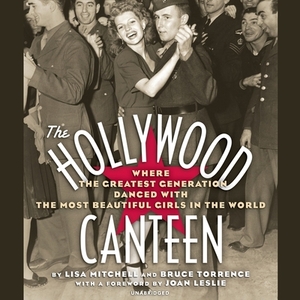 The HOLLYWOOD
WHERE
THE GREATEST GENERATION
DANCED WITH
THE MOST BEAUTIFUL GIRLS IN THE WORLD
CANTEEN

BY LISA MITCHELL AND BRUCE TORRENCE
WITH A FOREWORD BY JOAN LESLIE
UNABRIDGED